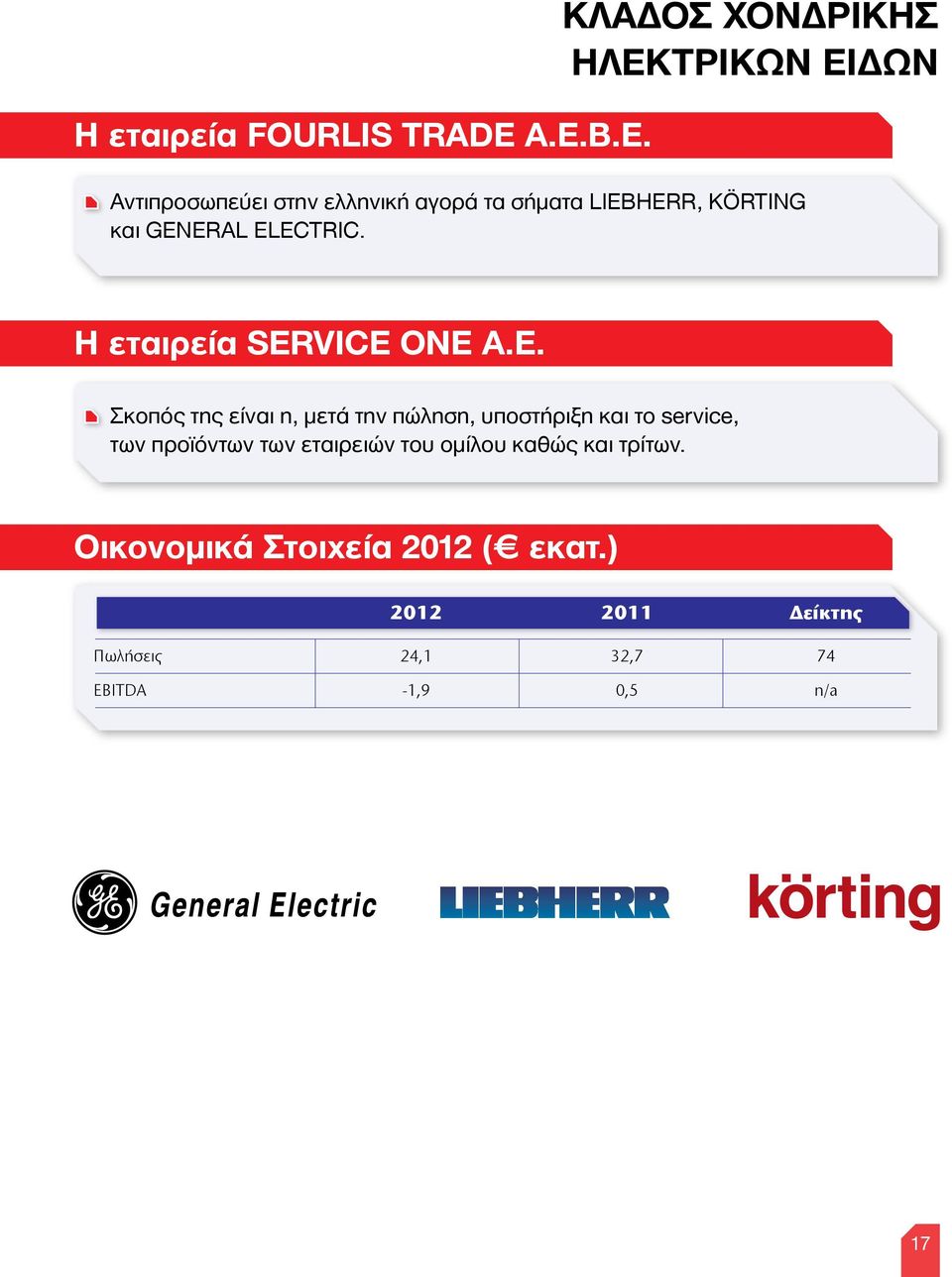 ΚΛΑΔΟΣ ΧΟΝΔΡΙΚΗΣ ΗΛΕΚΤΡΙΚΩΝ ΕΙΔΩΝ

Η εταιρεία FOURLIS TRADE A.E.B.E.

Αντιπροσωπεύει στην ελληνική αγορά τα σήματα LIEBHERR, KÖRTING και GENERAL ELECTRIC.

Η εταιρεία SERVICE ONE A.E.

Σκοπός της είναι η, μετά την πώληση, υποστήριξη και το service, των προϊόντων των εταιρειών του ομίλου καθώς και τρίτων.

Οικονομικά Στοιχεία 2012 (€ εκατ.)

| | 2012 | 2011 | Δείκτης |
|---|---|---|---|
| Πωλήσεις | 24,1 | 32,7 | 74 |
| EBITDA | -1,9 | 0,5 | n/a |

GE General Electric

LIEBHERR

körting

17